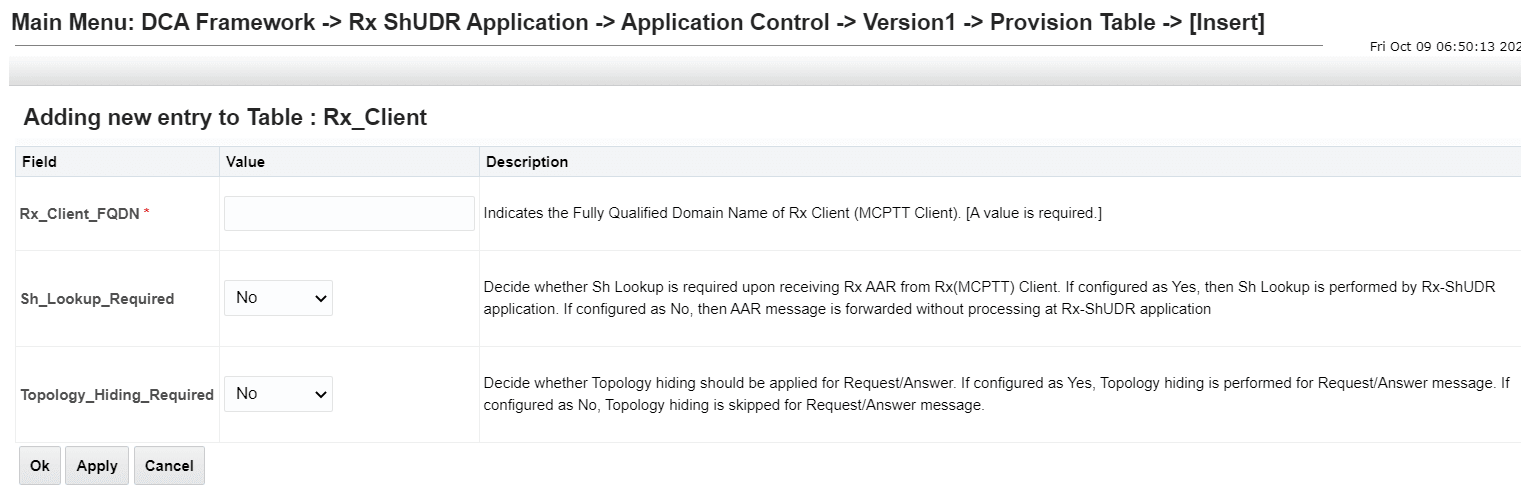 Main Menu: DCA Framework -> Rx ShUDR Application -> Application Control -> Version1 -> Provision Table -> [Insert]

Fri Oct 09 06:50:13 202

Adding new entry to Table : Rx_Client

| Field | Value | Description |
|---|---|---|
| Rx_Client_FQDN * | | Indicates the Fully Qualified Domain Name of Rx Client (MCPTT Client). [A value is required.] |
| Sh_Lookup_Required | No | Decide whether Sh Lookup is required upon receiving Rx AAR from Rx(MCPTT) Client. If configured as Yes, then Sh Lookup is performed by Rx-ShUDR application. If configured as No, then AAR message is forwarded without processing at Rx-ShUDR application |
| Topology_Hiding_Required | No | Decide whether Topology hiding should be applied for Request/Answer. If configured as Yes, Topology hiding is performed for Request/Answer message. If configured as No, Topology hiding is skipped for Request/Answer message. |

Ok Apply Cancel